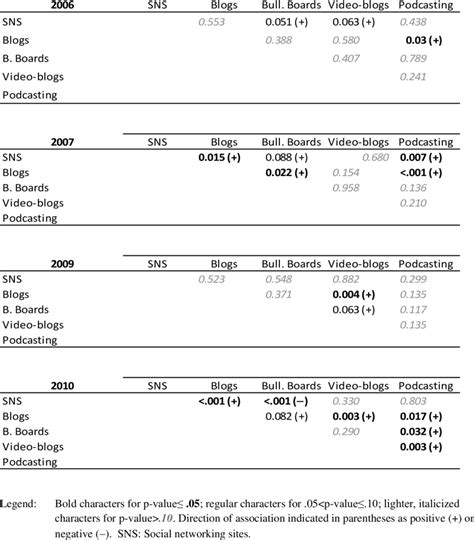 | 2006 | SNS | Blogs | Bull. Boards | Video-blogs | Podcasting |
|---|---|---|---|---|---|
| SNS | | 0.553 | 0.051 (+) | 0.063 (+) | 0.438 |
| Blogs | | | 0.388 | 0.580 | 0.03 (+) |
| B. Boards | | | | 0.407 | 0.789 |
| Video-blogs | | | | | 0.241 |
| Podcasting | | | | | |

| 2007 | SNS | Blogs | Bull. Boards | Video-blogs | Podcasting |
|---|---|---|---|---|---|
| SNS | | 0.015 (+) | 0.088 (+) | 0.680 | 0.007 (+) |
| Blogs | | | 0.022 (+) | 0.154 | <.001 (+) |
| B. Boards | | | | 0.958 | 0.136 |
| Video-blogs | | | | | 0.210 |
| Podcasting | | | | | |

| 2009 | SNS | Blogs | Bull. Boards | Video-blogs | Podcasting |
|---|---|---|---|---|---|
| SNS | | 0.523 | 0.548 | 0.882 | 0.299 |
| Blogs | | | 0.371 | 0.004 (+) | 0.135 |
| B. Boards | | | | 0.063 (+) | 0.117 |
| Video-blogs | | | | | 0.135 |
| Podcasting | | | | | |

| 2010 | SNS | Blogs | Bull. Boards | Video-blogs | Podcasting |
|---|---|---|---|---|---|
| SNS | | <.001 (+) | <.001 (–) | 0.330 | 0.803 |
| Blogs | | | 0.082 (+) | 0.003 (+) | 0.017 (+) |
| B. Boards | | | | 0.290 | 0.032 (+) |
| Video-blogs | | | | | 0.003 (+) |
| Podcasting | | | | | |

Legend: Bold characters for p-value≤ .05; regular characters for .05<p-value≤.10; lighter, italicized characters for p-value>.10. Direction of association indicated in parentheses as positive (+) or negative (–). SNS: Social networking sites.